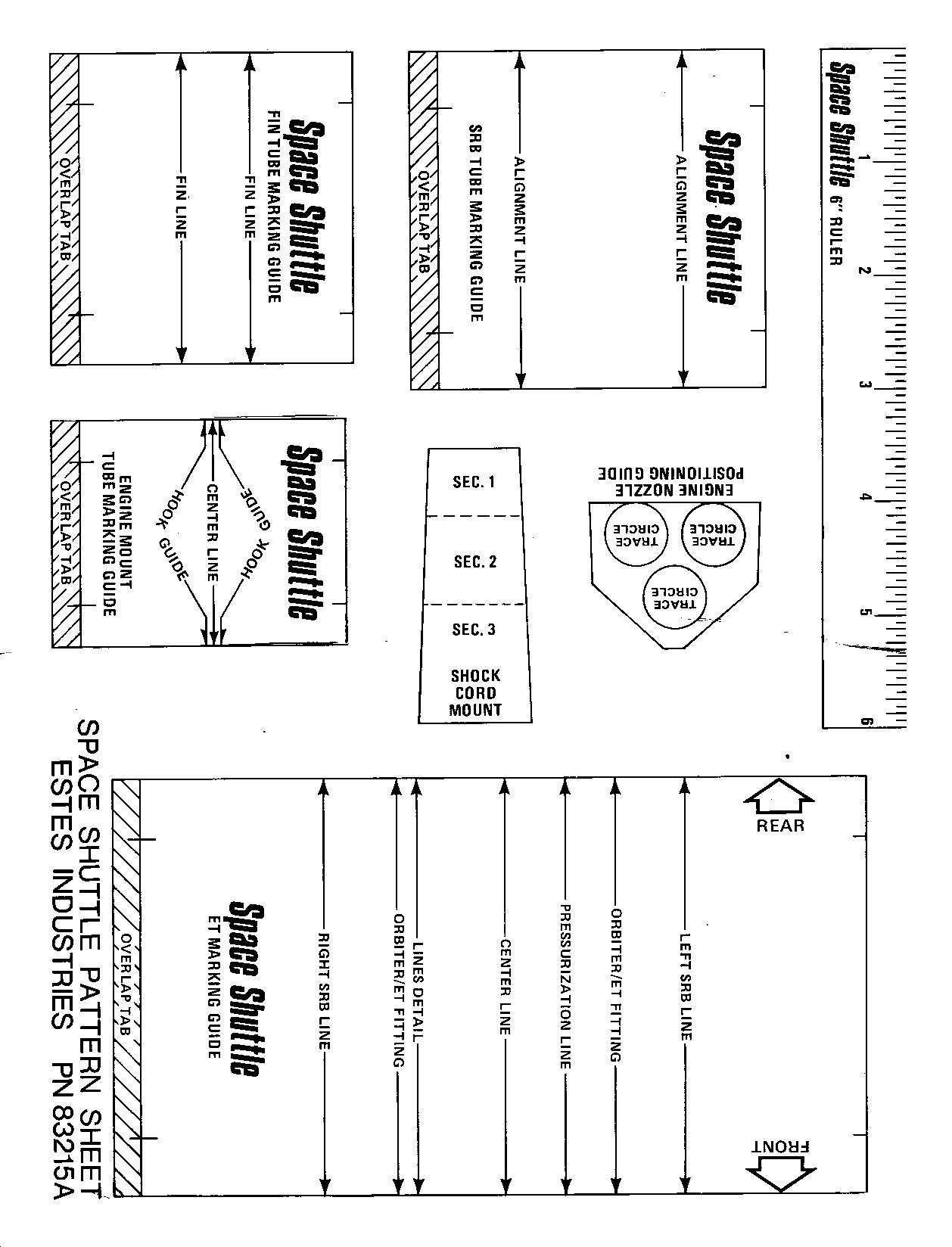 Space Shuttle 6" RULER
1
2
3
4
5
6

Space Shuttle
ALIGNMENT LINE
ALIGNMENT LINE
SRB TUBE MARKING GUIDE
OVERLAP TAB

Space Shuttle
FIN TUBE MARKING GUIDE
FIN LINE
FIN LINE
OVERLAP TAB

ENGINE NOZZLE
POSITIONING GUIDE
TRACE CIRCLE
TRACE CIRCLE
TRACE CIRCLE

SEC. 1
SEC. 2
SEC. 3
SHOCK CORD MOUNT

Space Shuttle
HOOK GUIDE
CENTER LINE
HOOK GUIDE
ENGINE MOUNT TUBE MARKING GUIDE
OVERLAP TAB

REAR
FRONT
LEFT SRB LINE
ORBITER/ET FITTING
PRESSURIZATION LINE
CENTER LINE
LINES DETAIL
ORBITER/ET FITTING
RIGHT SRB LINE
Space Shuttle
ET MARKING GUIDE
OVERLAP TAB

SPACE SHUTTLE PATTERN SHEET
ESTES INDUSTRIES PN 83215A